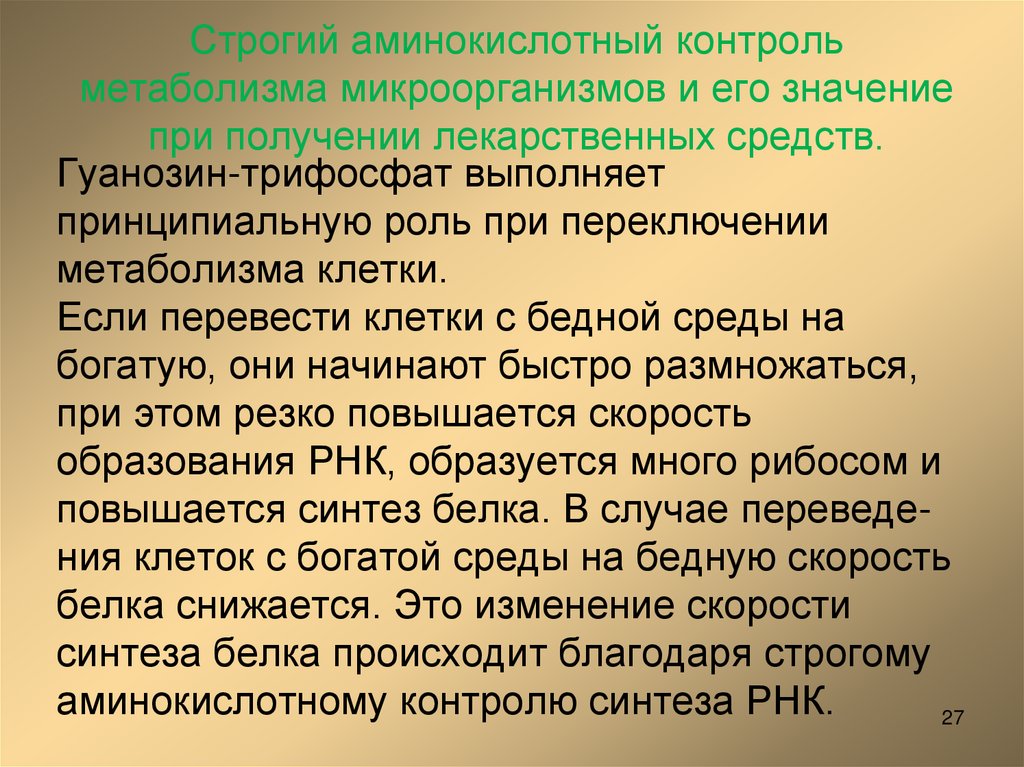 Строгий аминокислотный контроль метаболизма микроорганизмов и его значение при получении лекарственных средств.

Гуанозин-трифосфат выполняет принципиальную роль при переключении метаболизма клетки.
Если перевести клетки с бедной среды на богатую, они начинают быстро размножаться, при этом резко повышается скорость образования РНК, образуется много рибосом и повышается синтез белка. В случае переведения клеток с богатой среды на бедную скорость белка снижается. Это изменение скорости синтеза белка происходит благодаря строгому аминокислотному контролю синтеза РНК.

27